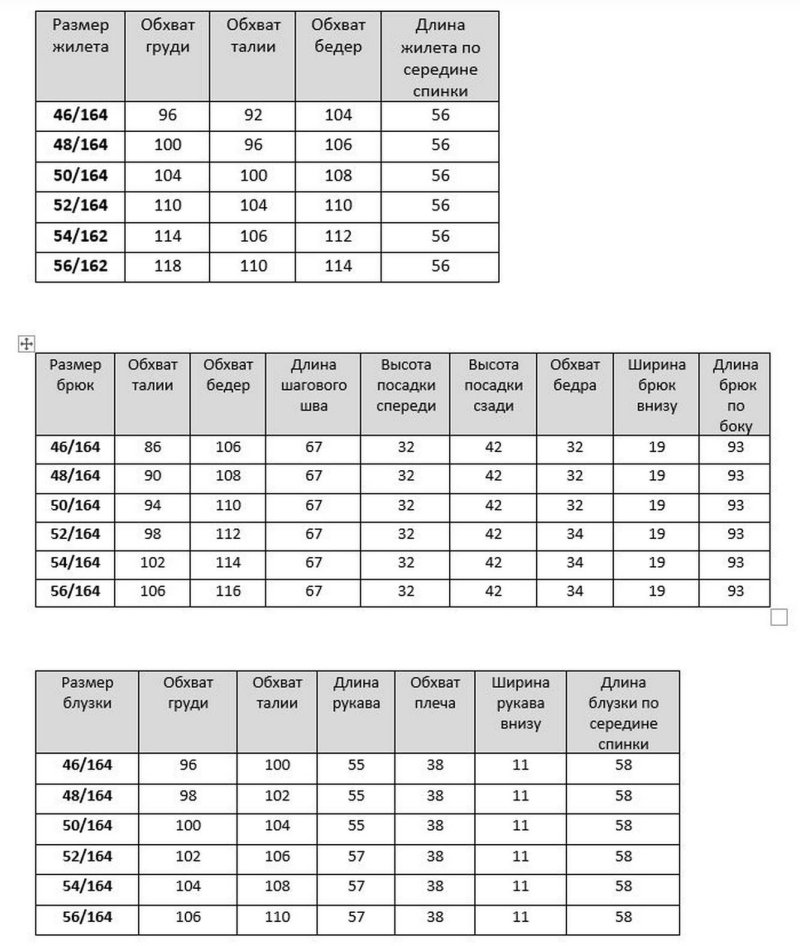 | Размер жилета | Обхват груди | Обхват талии | Обхват бедер | Длина жилета по середине спинки |
|---|---|---|---|---|
| **46/164** | 96 | 92 | 104 | 56 |
| **48/164** | 100 | 96 | 106 | 56 |
| **50/164** | 104 | 100 | 108 | 56 |
| **52/164** | 110 | 104 | 110 | 56 |
| **54/162** | 114 | 106 | 112 | 56 |
| **56/162** | 118 | 110 | 114 | 56 |

| Размер брюк | Обхват талии | Обхват бедер | Длина шагового шва | Высота посадки спереди | Высота посадки сзади | Обхват бедра | Ширина брюк внизу | Длина брюк по боку |
|---|---|---|---|---|---|---|---|---|
| **46/164** | 86 | 106 | 67 | 32 | 42 | 32 | 19 | 93 |
| **48/164** | 90 | 108 | 67 | 32 | 42 | 32 | 19 | 93 |
| **50/164** | 94 | 110 | 67 | 32 | 42 | 32 | 19 | 93 |
| **52/164** | 98 | 112 | 67 | 32 | 42 | 34 | 19 | 93 |
| **54/164** | 102 | 114 | 67 | 32 | 42 | 34 | 19 | 93 |
| **56/164** | 106 | 116 | 67 | 32 | 42 | 34 | 19 | 93 |

| Размер блузки | Обхват груди | Обхват талии | Длина рукава | Обхват плеча | Ширина рукава внизу | Длина блузки по середине спинки |
|---|---|---|---|---|---|---|
| **46/164** | 96 | 100 | 55 | 38 | 11 | 58 |
| **48/164** | 98 | 102 | 55 | 38 | 11 | 58 |
| **50/164** | 100 | 104 | 55 | 38 | 11 | 58 |
| **52/164** | 102 | 106 | 57 | 38 | 11 | 58 |
| **54/164** | 104 | 108 | 57 | 38 | 11 | 58 |
| **56/164** | 106 | 110 | 57 | 38 | 11 | 58 |